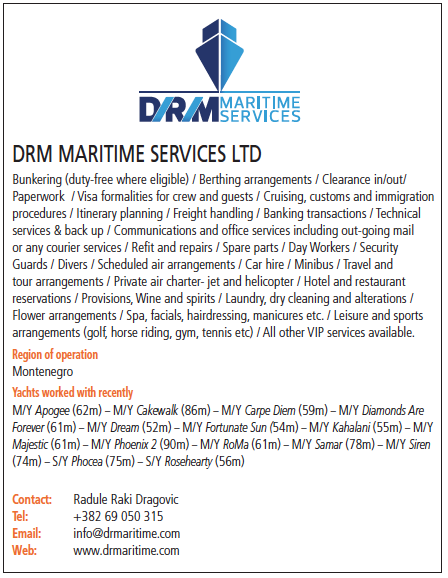 DRM MARITIME SERVICES

DRM MARITIME SERVICES LTD

Bunkering (duty-free where eligible) / Berthing arrangements / Clearance in/out/ Paperwork / Visa formalities for crew and guests / Cruising, customs and immigration procedures / Itinerary planning / Freight handling / Banking transactions / Technical services & back up / Communications and office services including out-going mail or any courier services / Refit and repairs / Spare parts / Day Workers / Security Guards / Divers / Scheduled air arrangements / Car hire / Minibus / Travel and tour arrangements / Private air charter- jet and helicopter / Hotel and restaurant reservations / Provisions, Wine and spirits / Laundry, dry cleaning and alterations / Flower arrangements / Spa, facials, hairdressing, manicures etc. / Leisure and sports arrangements (golf, horse riding, gym, tennis etc) / All other VIP services available.

Region of operation
Montenegro

Yachts worked with recently
M/Y Apogee (62m) – M/Y Cakewalk (86m) – M/Y Carpe Diem (59m) – M/Y Diamonds Are Forever (61m) – M/Y Dream (52m) – M/Y Fortunate Sun (54m) – M/Y Kahalani (55m) – M/Y Majestic (61m) – M/Y Phoenix 2 (90m) – M/Y RoMa (61m) – M/Y Samar (78m) – M/Y Siren (74m) – S/Y Phocea (75m) – S/Y Rosehearty (56m)

Contact: Radule Raki Dragovic
Tel: +382 69 050 315
Email: info@drmaritime.com
Web: www.drmaritime.com